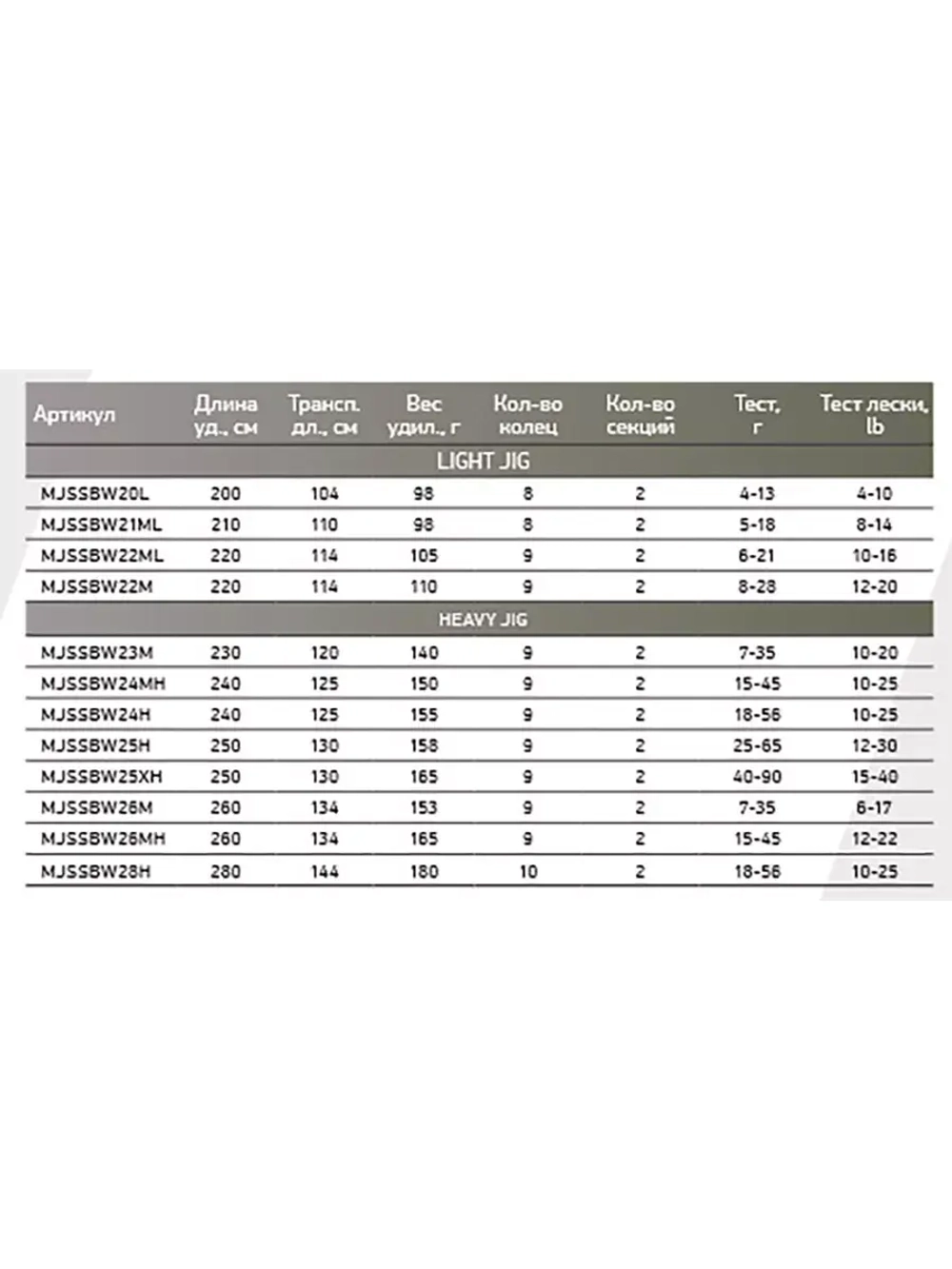 | Артикул | Длина уд., см | Трансп. дл., см | Вес удил., г | Кол-во колец | Кол-во секций | Тест, г | Тест лески, lb |
|---|---|---|---|---|---|---|---|
| LIGHT JIG | | | | | | | |
| MJSSBW20L | 200 | 104 | 98 | 8 | 2 | 4-13 | 4-10 |
| MJSSBW21ML | 210 | 110 | 98 | 8 | 2 | 5-18 | 8-14 |
| MJSSBW22ML | 220 | 114 | 105 | 9 | 2 | 6-21 | 10-16 |
| MJSSBW22M | 220 | 114 | 110 | 9 | 2 | 8-28 | 12-20 |
| HEAVY JIG | | | | | | | |
| MJSSBW23M | 230 | 120 | 140 | 9 | 2 | 7-35 | 10-20 |
| MJSSBW24MH | 240 | 125 | 150 | 9 | 2 | 15-45 | 10-25 |
| MJSSBW24H | 240 | 125 | 155 | 9 | 2 | 18-56 | 10-25 |
| MJSSBW25H | 250 | 130 | 158 | 9 | 2 | 25-65 | 12-30 |
| MJSSBW25XH | 250 | 130 | 165 | 9 | 2 | 40-90 | 15-40 |
| MJSSBW26M | 260 | 134 | 153 | 9 | 2 | 7-35 | 6-17 |
| MJSSBW26MH | 260 | 134 | 165 | 9 | 2 | 15-45 | 12-22 |
| MJSSBW28H | 280 | 144 | 180 | 10 | 2 | 18-56 | 10-25 |